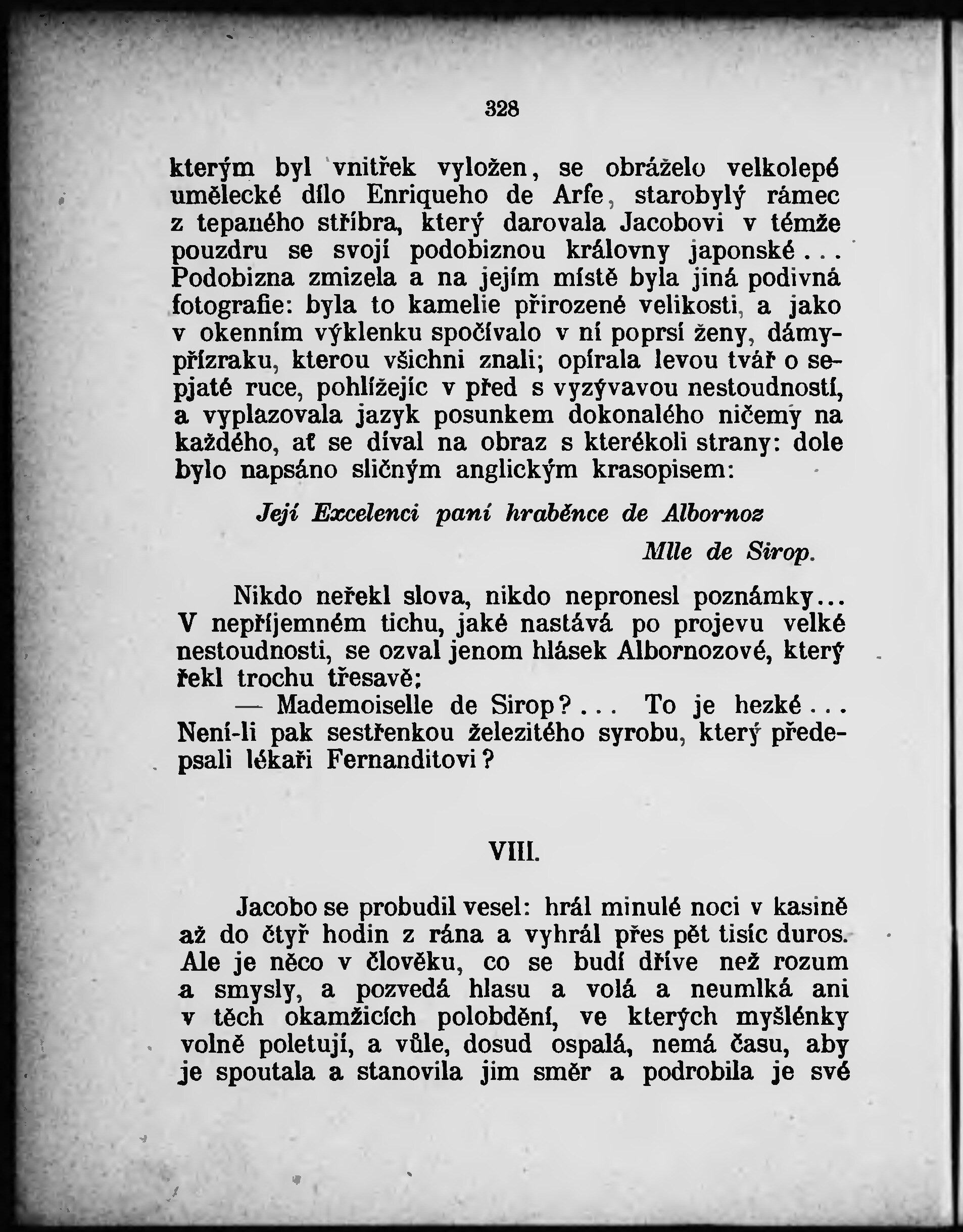 328

kterým byl vnitřek vyložen, se obráželo velkolepé umělecké dílo Enriqueho de Arfe, starobylý rámec z tepaného stříbra, který darovala Jacobovi v témže pouzdru se svojí podobiznou královny japonské... Podobizna zmizela a na jejím místě byla jiná podivná fotografie: byla to kamelie přirozené velikosti, a jako v okenním výklenku spočívalo v ní poprsí ženy, dámy-přízraku, kterou všichni znali; opírala levou tvář o sepjaté ruce, pohlížejíc v před s vyzývavou nestoudností, a vyplazovala jazyk posunkem dokonalého ničemy na každého, ať se díval na obraz s kterékoli strany: dole bylo napsáno sličným anglickým krasopisem:

Její Excelenci paní hraběnce de Albornoz

Mlle de Sirop.

Nikdo neřekl slova, nikdo nepronesl poznámky... V nepříjemném tichu, jaké nastává po projevu velké nestoudnosti, se ozval jenom hlásek Albornozové, který řekl trochu třesavě:

— Mademoiselle de Sirop?... To je hezké... Není-li pak sestřenkou železitého syrobu, který předepsali lékaři Fernanditovi?

VIII.

Jacobo se probudil vesel: hrál minulé noci v kasině až do čtyř hodin z rána a vyhrál přes pět tisíc duros. Ale je něco v člověku, co se budí dříve než rozum a smysly, a pozvedá hlasu a volá a neumlká ani v těch okamžicích polobdění, ve kterých myšlénky volně poletují, a vůle, dosud ospalá, nemá času, aby je spoutala a stanovila jim směr a podrobila je své